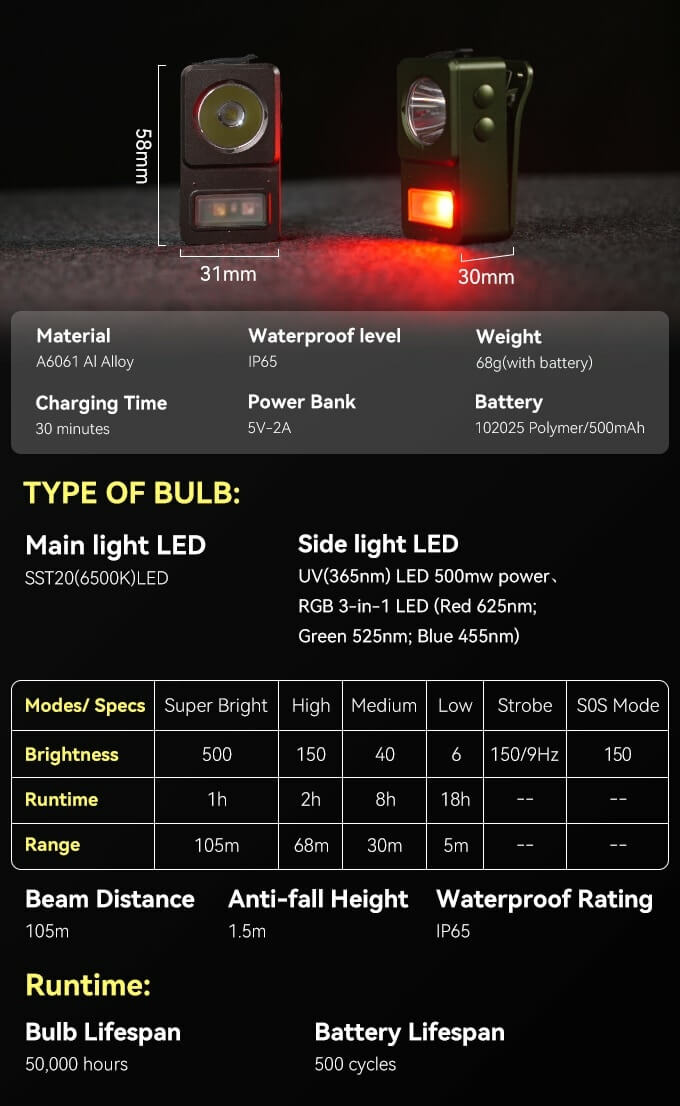 58mm

31mm

30mm

Material
A6061 Al Alloy

Waterproof level
IP65

Weight
68g(with battery)

Charging Time
30 minutes

Power Bank
5V-2A

Battery
102025 Polymer/500mAh

TYPE OF BULB:

Main light LED
SST20(6500K)LED

Side light LED
UV(365nm) LED 500mw power、RGB 3-in-1 LED (Red 625nm; Green 525nm; Blue 455nm)

| Modes/ Specs | Super Bright | High | Medium | Low | Strobe | S0S Mode |
|---|---|---|---|---|---|---|
| Brightness | 500 | 150 | 40 | 6 | 150/9Hz | 150 |
| Runtime | 1h | 2h | 8h | 18h | -- | -- |
| Range | 105m | 68m | 30m | 5m | -- | -- |

Beam Distance
105m

Anti-fall Height
1.5m

Waterproof Rating
IP65

Runtime:

Bulb Lifespan
50,000 hours

Battery Lifespan
500 cycles